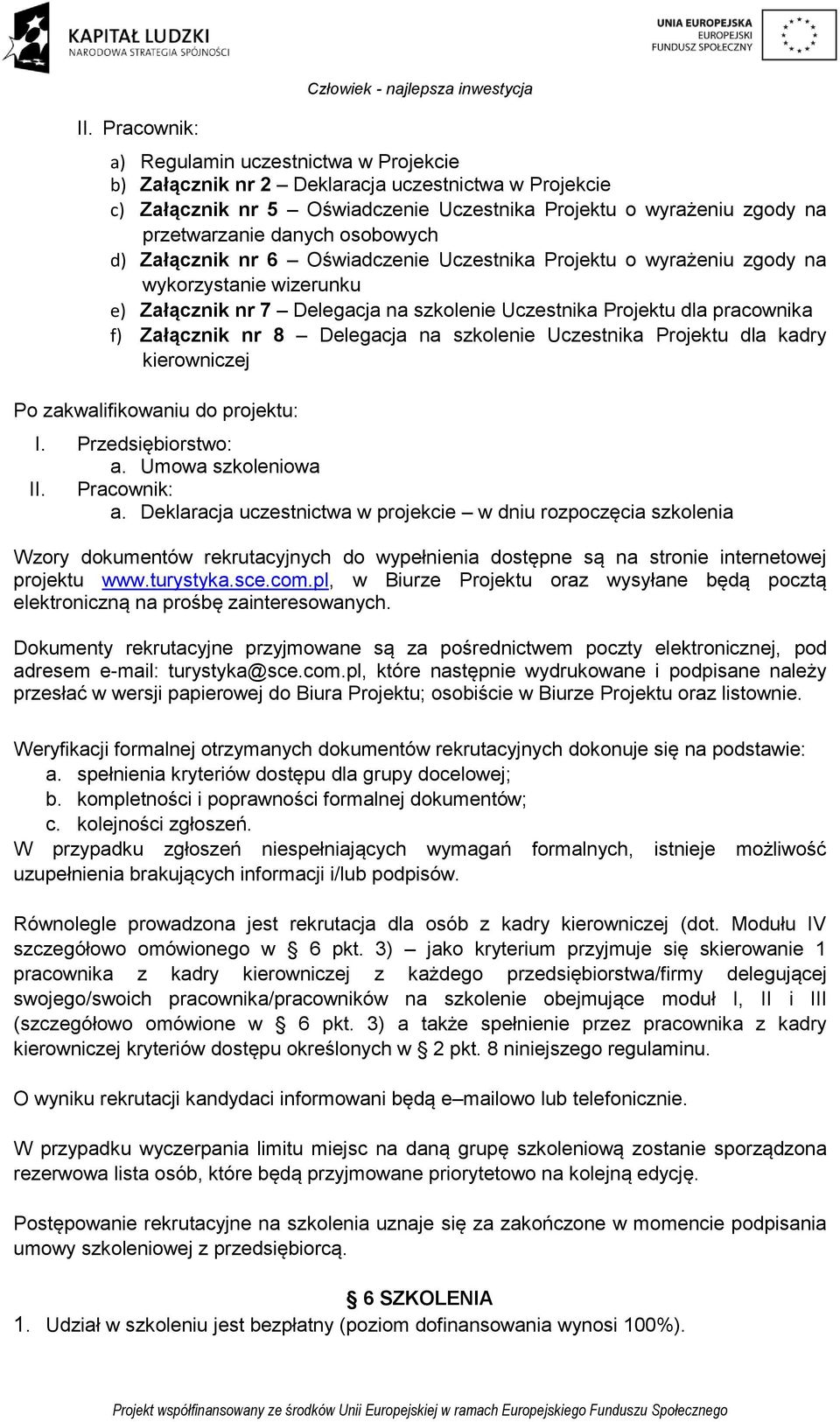 KAPITAŁ LUDZKI
NARODOWA STRATEGIA SPÓJNOŚCI

UNIA EUROPEJSKA
EUROPEJSKI
FUNDUSZ SPOŁECZNY

Człowiek - najlepsza inwestycja

II. Pracownik:

a) Regulamin uczestnictwa w Projekcie
b) Załącznik nr 2 – Deklaracja uczestnictwa w Projekcie
c) Załącznik nr 5 – Oświadczenie Uczestnika Projektu o wyrażeniu zgody na przetwarzanie danych osobowych
d) Załącznik nr 6 – Oświadczenie Uczestnika Projektu o wyrażeniu zgody na wykorzystanie wizerunku
e) Załącznik nr 7 – Delegacja na szkolenie Uczestnika Projektu dla pracownika
f) Załącznik nr 8 – Delegacja na szkolenie Uczestnika Projektu dla kadry kierowniczej

Po zakwalifikowaniu do projektu:
I. Przedsiębiorstwo:
a. Umowa szkoleniowa
II. Pracownik:
a. Deklaracja uczestnictwa w projekcie – w dniu rozpoczęcia szkolenia

Wzory dokumentów rekrutacyjnych do wypełnienia dostępne są na stronie internetowej projektu www.turystyka.sce.com.pl, w Biurze Projektu oraz wysyłane będą pocztą elektroniczną na prośbę zainteresowanych.

Dokumenty rekrutacyjne przyjmowane są za pośrednictwem poczty elektronicznej, pod adresem e-mail: turystyka@sce.com.pl, które następnie wydrukowane i podpisane należy przesłać w wersji papierowej do Biura Projektu; osobiście w Biurze Projektu oraz listownie.

Weryfikacji formalnej otrzymanych dokumentów rekrutacyjnych dokonuje się na podstawie:
a. spełnienia kryteriów dostępu dla grupy docelowej;
b. kompletności i poprawności formalnej dokumentów;
c. kolejności zgłoszeń.
W przypadku zgłoszeń niespełniających wymagań formalnych, istnieje możliwość uzupełnienia brakujących informacji i/lub podpisów.

Równolegle prowadzona jest rekrutacja dla osób z kadry kierowniczej (dot. Modułu IV szczegółowo omówionego w § 6 pkt. 3) – jako kryterium przyjmuje się skierowanie 1 pracownika z kadry kierowniczej z każdego przedsiębiorstwa/firmy delegującej swojego/swoich pracownika/pracowników na szkolenie obejmujące moduł I, II i III (szczegółowo omówione w § 6 pkt. 3) a także spełnienie przez pracownika z kadry kierowniczej kryteriów dostępu określonych w § 2 pkt. 8 niniejszego regulaminu.

O wyniku rekrutacji kandydaci informowani będą e–mailowo lub telefonicznie.

W przypadku wyczerpania limitu miejsc na daną grupę szkoleniową zostanie sporządzona rezerwowa lista osób, które będą przyjmowane priorytetowo na kolejną edycję.

Postępowanie rekrutacyjne na szkolenia uznaje się za zakończone w momencie podpisania umowy szkoleniowej z przedsiębiorcą.

§ 6 SZKOLENIA
1. Udział w szkoleniu jest bezpłatny (poziom dofinansowania wynosi 100%).

Projekt współfinansowany ze środków Unii Europejskiej w ramach Europejskiego Funduszu Społecznego